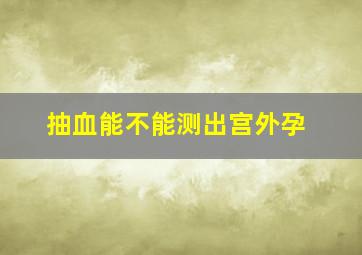 抽血能不能测出宫外孕